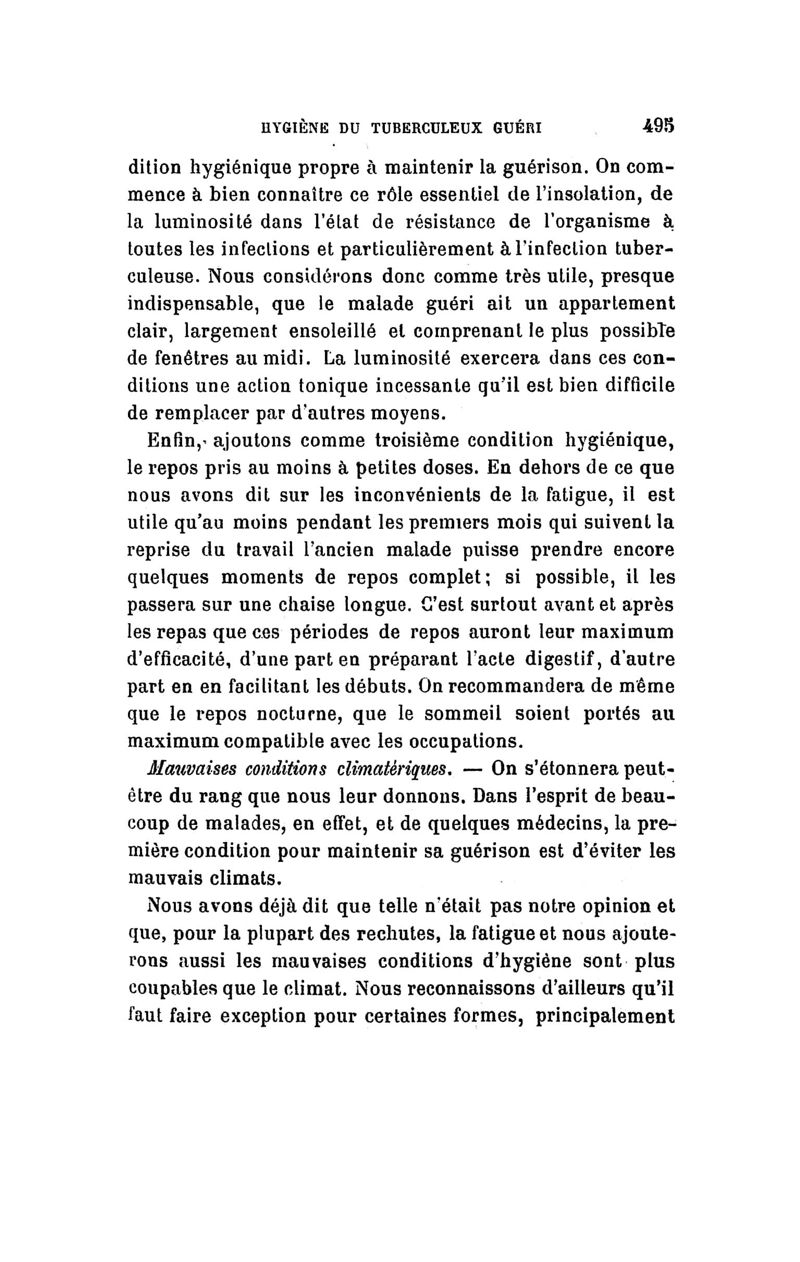 HYGIÈNE DU TUBERCULEUX GUÉRI 495

dition hygiénique propre à maintenir la guérison. On commence à bien connaître ce rôle essentiel de l'insolation, de la luminosité dans l'état de résistance de l'organisme à toutes les infections et particulièrement à l'infection tuberculeuse. Nous considérons donc comme très utile, presque indispensable, que le malade guéri ait un appartement clair, largement ensoleillé et comprenant le plus possible de fenêtres au midi. La luminosité exercera dans ces conditions une action tonique incessante qu'il est bien difficile de remplacer par d'autres moyens.

Enfin, ajoutons comme troisième condition hygiénique, le repos pris au moins à petites doses. En dehors de ce que nous avons dit sur les inconvénients de la fatigue, il est utile qu'au moins pendant les premiers mois qui suivent la reprise du travail l'ancien malade puisse prendre encore quelques moments de repos complet; si possible, il les passera sur une chaise longue. C'est surtout avant et après les repas que ces périodes de repos auront leur maximum d'efficacité, d'une part en préparant l'acte digestif, d'autre part en en facilitant les débuts. On recommandera de même que le repos nocturne, que le sommeil soient portés au maximum compatible avec les occupations.

Mauvaises conditions climatériques. — On s'étonnera peut-être du rang que nous leur donnons. Dans l'esprit de beaucoup de malades, en effet, et de quelques médecins, la première condition pour maintenir sa guérison est d'éviter les mauvais climats.

Nous avons déjà dit que telle n'était pas notre opinion et que, pour la plupart des rechutes, la fatigue et nous ajouterons aussi les mauvaises conditions d'hygiène sont plus coupables que le climat. Nous reconnaissons d'ailleurs qu'il faut faire exception pour certaines formes, principalement